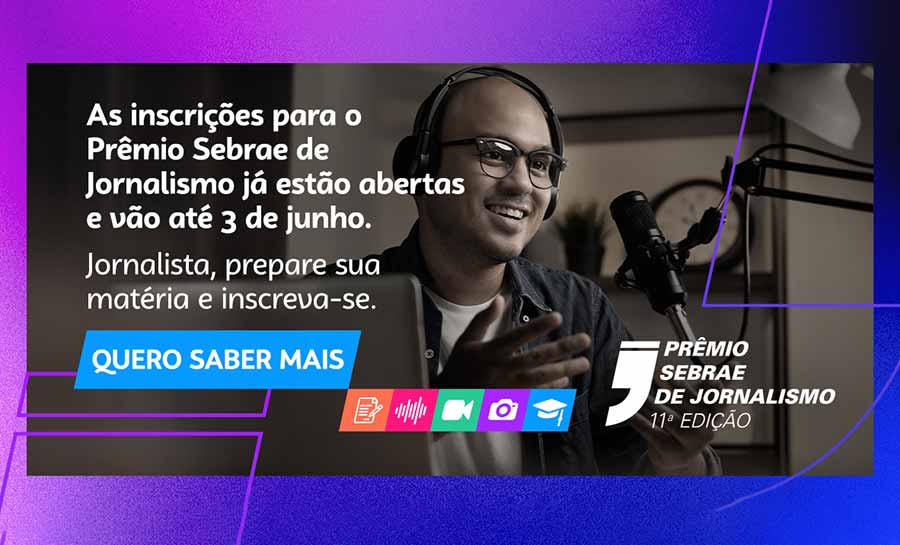 As inscrições para o Prêmio Sebrae de Jornalismo já estão abertas e vão até 3 de junho.

Jornalista, prepare sua matéria e inscreva-se.

QUERO SABER MAIS

PRÊMIO SEBRAE DE JORNALISMO
11ª EDIÇÃO